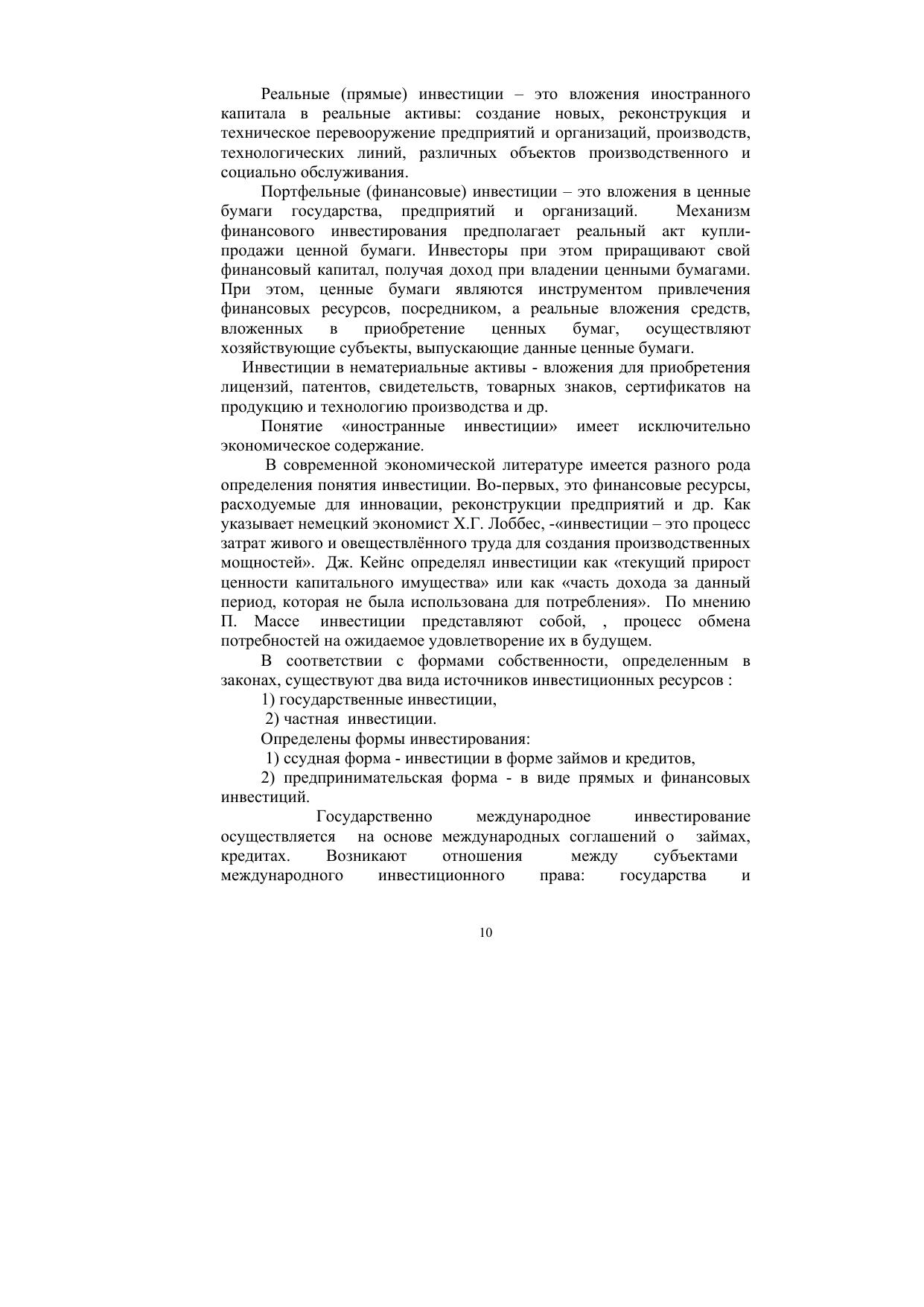 Реальные (прямые) инвестиции – это вложения иностранного капитала в реальные активы: создание новых, реконструкция и техническое перевооружение предприятий и организаций, производств, технологических линий, различных объектов производственного и социально обслуживания.

Портфельные (финансовые) инвестиции – это вложения в ценные бумаги государства, предприятий и организаций. Механизм финансового инвестирования предполагает реальный акт купли-продажи ценной бумаги. Инвесторы при этом приращивают свой финансовый капитал, получая доход при владении ценными бумагами. При этом, ценные бумаги являются инструментом привлечения финансовых ресурсов, посредником, а реальные вложения средств, вложенных в приобретение ценных бумаг, осуществляют хозяйствующие субъекты, выпускающие данные ценные бумаги.

Инвестиции в нематериальные активы - вложения для приобретения лицензий, патентов, свидетельств, товарных знаков, сертификатов на продукцию и технологию производства и др.

Понятие «иностранные инвестиции» имеет исключительно экономическое содержание.

В современной экономической литературе имеется разного рода определения понятия инвестиции. Во-первых, это финансовые ресурсы, расходуемые для инновации, реконструкции предприятий и др. Как указывает немецкий экономист Х.Г. Лоббес, -«инвестиции – это процесс затрат живого и овеществлённого труда для создания производственных мощностей». Дж. Кейнс определял инвестиции как «текущий прирост ценности капитального имущества» или как «часть дохода за данный период, которая не была использована для потребления». По мнению П. Массе инвестиции представляют собой, , процесс обмена потребностей на ожидаемое удовлетворение их в будущем.

В соответствии с формами собственности, определенным в законах, существуют два вида источников инвестиционных ресурсов :

1) государственные инвестиции,

2) частная инвестиции.

Определены формы инвестирования:

1) ссудная форма - инвестиции в форме займов и кредитов,

2) предпринимательская форма - в виде прямых и финансовых инвестиций.

Государственно международное инвестирование осуществляется на основе международных соглашений о займах, кредитах. Возникают отношения между субъектами международного инвестиционного права: государства и

10